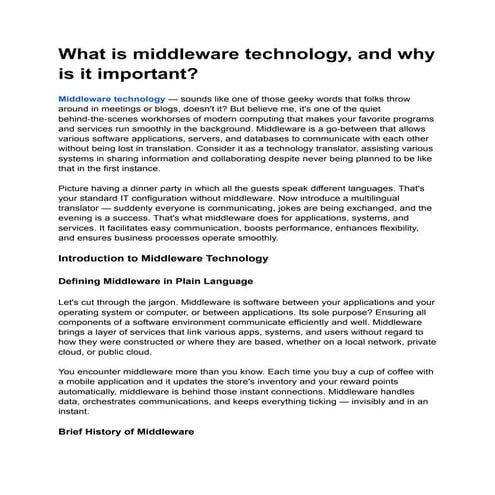 What is middleware technology, and why is it important?

Middleware technology — sounds like one of those geeky words that folks throw around in meetings or blogs, doesn't it? But believe me, it's one of the quiet behind-the-scenes workhorses of modern computing that makes your favorite programs and services run smoothly in the background. Middleware is a go-between that allows various software applications, servers, and databases to communicate with each other without being lost in translation. Consider it as a technology translator, assisting various systems in sharing information and collaborating despite never being planned to be like that in the first instance.

Picture having a dinner party in which all the guests speak different languages. That's your standard IT configuration without middleware. Now introduce a multilingual translator — suddenly everyone is communicating, jokes are being exchanged, and the evening is a success. That's what middleware does for applications, systems, and services. It facilitates easy communication, boosts performance, enhances flexibility, and ensures business processes operate smoothly.

Introduction to Middleware Technology

Defining Middleware in Plain Language

Let's cut through the jargon. Middleware is software between your applications and your operating system or computer, or between applications. Its sole purpose? Ensuring all components of a software environment communicate efficiently and well. Middleware brings a layer of services that link various apps, systems, and users without regard to how they were constructed or where they are based, whether on a local network, private cloud, or public cloud.

You encounter middleware more than you know. Each time you buy a cup of coffee with a mobile application and it updates the store's inventory and your reward points automatically, middleware is behind those instant connections. Middleware handles data, orchestrates communications, and keeps everything ticking — invisibly and in an instant.

Brief History of Middleware